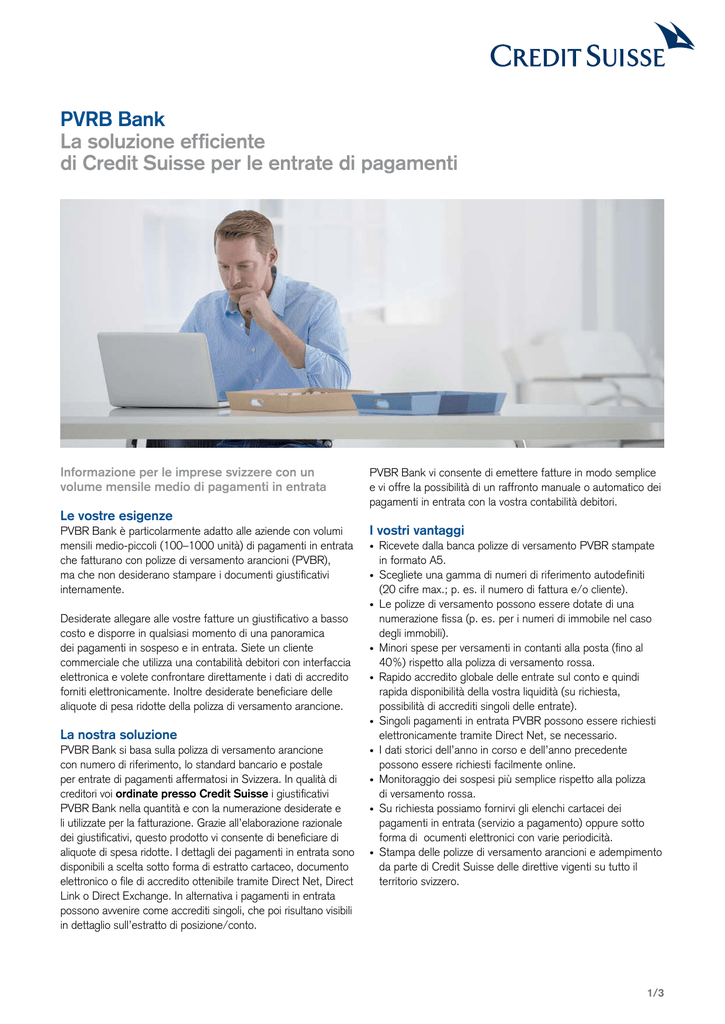 CREDIT SUISSE

PVRB Bank
La soluzione efficiente di Credit Suisse per le entrate di pagamenti

Informazione per le imprese svizzere con un volume mensile medio di pagamenti in entrata

Le vostre esigenze
PVBR Bank è particolarmente adatto alle aziende con volumi mensili medio-piccoli (100–1000 unità) di pagamenti in entrata che fatturano con polizze di versamento arancioni (PVBR), ma che non desiderano stampare i documenti giustificativi internamente.

Desiderate allegare alle vostre fatture un giustificativo a basso costo e disporre in qualsiasi momento di una panoramica dei pagamenti in sospeso e in entrata. Siete un cliente commerciale che utilizza una contabilità debitori con interfaccia elettronica e volete confrontare direttamente i dati di accredito forniti elettronicamente. Inoltre desiderate beneficiare delle aliquote di pesa ridotte della polizza di versamento arancione.

La nostra soluzione
PVBR Bank si basa sulla polizza di versamento arancione con numero di riferimento, lo standard bancario e postale per entrate di pagamenti affermatosi in Svizzera. In qualità di creditori voi ordinate presso Credit Suisse i giustificativi PVBR Bank nella quantità e con la numerazione desiderate e li utilizzate per la fatturazione. Grazie all'elaborazione razionale dei giustificativi, questo prodotto vi consente di beneficiare di aliquote di spesa ridotte. I dettagli dei pagamenti in entrata sono disponibili a scelta sotto forma di estratto cartaceo, documento elettronico o file di accredito ottenibile tramite Direct Net, Direct Link o Direct Exchange. In alternativa i pagamenti in entrata possono avvenire come accrediti singoli, che poi risultano visibili in dettaglio sull'estratto di posizione/conto.

PVBR Bank vi consente di emettere fatture in modo semplice e vi offre la possibilità di un raffronto manuale o automatico dei pagamenti in entrata con la vostra contabilità debitori.

I vostri vantaggi
• Ricevete dalla banca polizze di versamento PVBR stampate in formato A5.
• Scegliete una gamma di numeri di riferimento autodefiniti (20 cifre max.; p. es. il numero di fattura e/o cliente).
• Le polizze di versamento possono essere dotate di una numerazione fissa (p. es. per i numeri di immobile nel caso degli immobili).
• Minori spese per versamenti in contanti alla posta (fino al 40%) rispetto alla polizza di versamento rossa.
• Rapido accredito globale delle entrate sul conto e quindi rapida disponibilità della vostra liquidità (su richiesta, possibilità di accrediti singoli delle entrate).
• Singoli pagamenti in entrata PVBR possono essere richiesti elettronicamente tramite Direct Net, se necessario.
• I dati storici dell'anno in corso e dell'anno precedente possono essere richiesti facilmente online.
• Monitoraggio dei sospesi più semplice rispetto alla polizza di versamento rossa.
• Su richiesta possiamo fornirvi gli elenchi cartacei dei pagamenti in entrata (servizio a pagamento) oppure sotto forma di ocumenti elettronici con varie periodicità.
• Stampa delle polizze di versamento arancioni e adempimento da parte di Credit Suisse delle direttive vigenti su tutto il territorio svizzero.

1/3